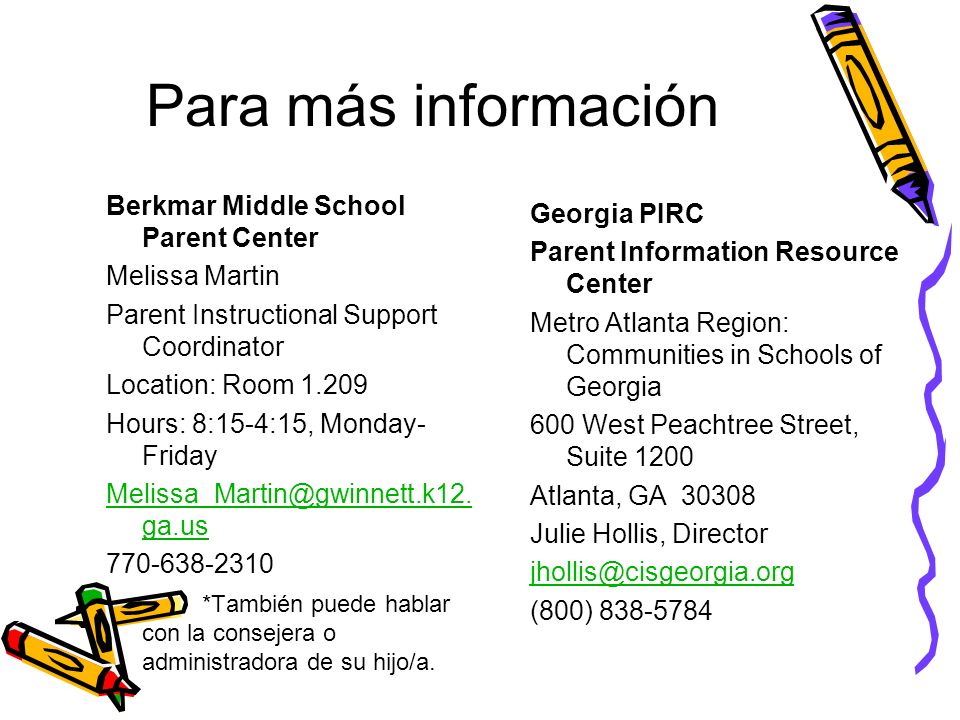 Para más información

Berkmar Middle School Parent Center

Melissa Martin

Parent Instructional Support Coordinator

Location: Room 1.209

Hours: 8:15-4:15, Monday-Friday

Melissa_Martin@gwinnett.k12.ga.us

770-638-2310

*También puede hablar con la consejera o administradora de su hijo/a.

Georgia PIRC

Parent Information Resource Center

Metro Atlanta Region: Communities in Schools of Georgia

600 West Peachtree Street, Suite 1200

Atlanta, GA 30308

Julie Hollis, Director

jhollis@cisgeorgia.org

(800) 838-5784